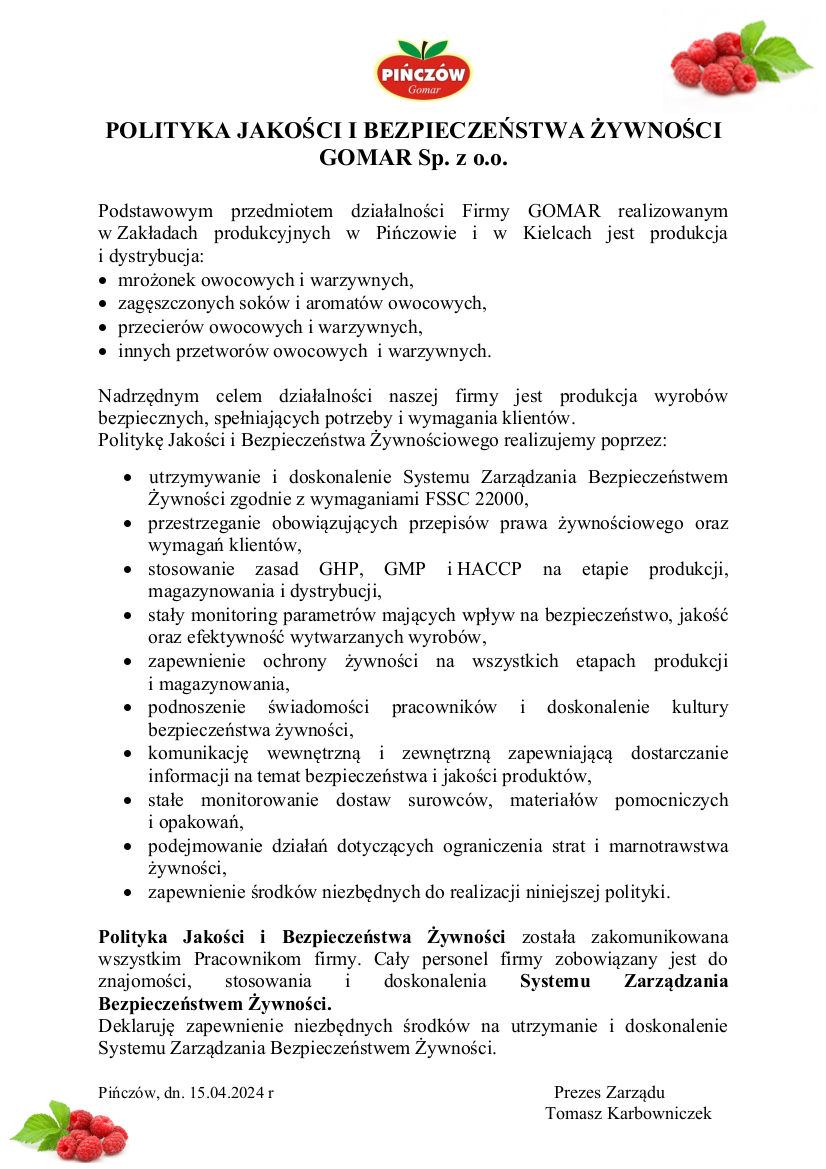 PIŃCZÓW
Gomar

POLITYKA JAKOŚCI I BEZPIECZEŃSTWA ŻYWNOŚCI
GOMAR Sp. z o.o.

Podstawowym przedmiotem działalności Firmy GOMAR realizowanym w Zakładach produkcyjnych w Pińczowie i w Kielcach jest produkcja i dystrybucja:
• mrożonek owocowych i warzywnych,
• zagęszczonych soków i aromatów owocowych,
• przecierów owocowych i warzywnych,
• innych przetworów owocowych i warzywnych.

Nadrzędnym celem działalności naszej firmy jest produkcja wyrobów bezpiecznych, spełniających potrzeby i wymagania klientów.
Politykę Jakości i Bezpieczeństwa Żywnościowego realizujemy poprzez:

• utrzymywanie i doskonalenie Systemu Zarządzania Bezpieczeństwem Żywności zgodnie z wymaganiami FSSC 22000,
• przestrzeganie obowiązujących przepisów prawa żywnościowego oraz wymagań klientów,
• stosowanie zasad GHP, GMP i HACCP na etapie produkcji, magazynowania i dystrybucji,
• stały monitoring parametrów mających wpływ na bezpieczeństwo, jakość oraz efektywność wytwarzanych wyrobów,
• zapewnienie ochrony żywności na wszystkich etapach produkcji i magazynowania,
• podnoszenie świadomości pracowników i doskonalenie kultury bezpieczeństwa żywności,
• komunikację wewnętrzną i zewnętrzną zapewniającą dostarczanie informacji na temat bezpieczeństwa i jakości produktów,
• stałe monitorowanie dostaw surowców, materiałów pomocniczych i opakowań,
• podejmowanie działań dotyczących ograniczenia strat i marnotrawstwa żywności,
• zapewnienie środków niezbędnych do realizacji niniejszej polityki.

Polityka Jakości i Bezpieczeństwa Żywności została zakomunikowana wszystkim Pracownikom firmy. Cały personel firmy zobowiązany jest do znajomości, stosowania i doskonalenia Systemu Zarządzania Bezpieczeństwem Żywności.
Deklaruję zapewnienie niezbędnych środków na utrzymanie i doskonalenie Systemu Zarządzania Bezpieczeństwem Żywności.

Pińczów, dn. 15.04.2024 r

Prezes Zarządu
Tomasz Karbowniczek